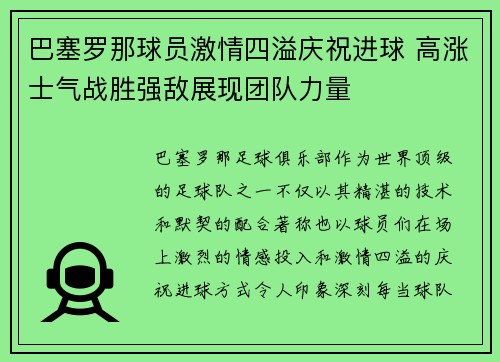 巴塞罗那球员激情四溢庆祝进球 高涨士气战胜强敌展现团队力量

巴塞罗那足球俱乐部作为世界顶级的足球队之一不仅以其精湛的技术和默契的配合著称也以球员们在场上激烈的情感投入和激情四溢的庆祝进球方式令人印象深刻每当球队